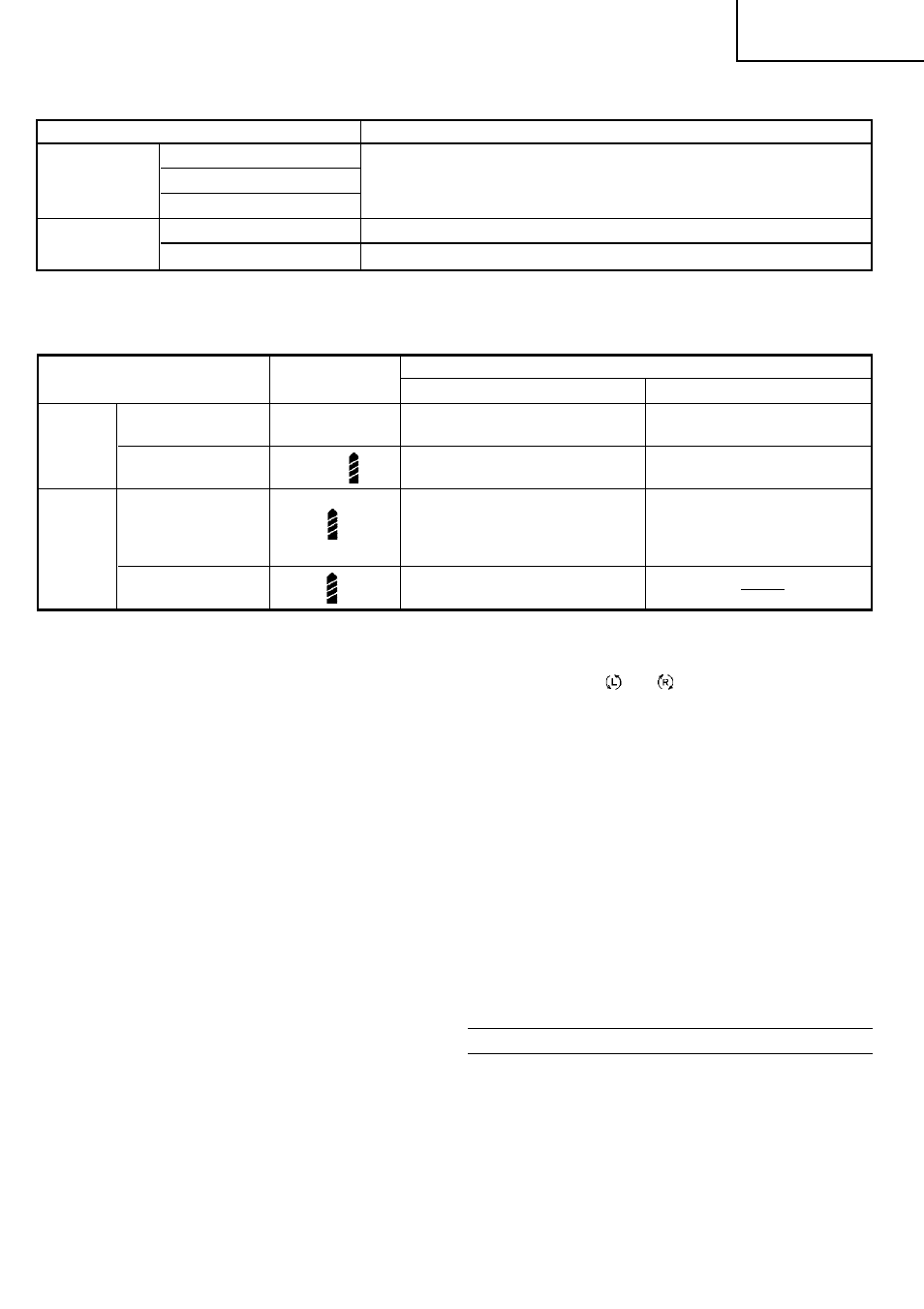 Ⓛ Ⓡ